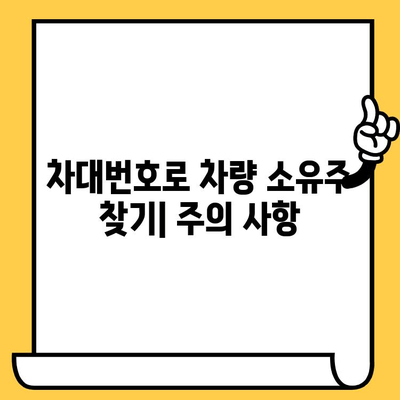 차대번호로 차량 소유주 찾기| 주의 사항